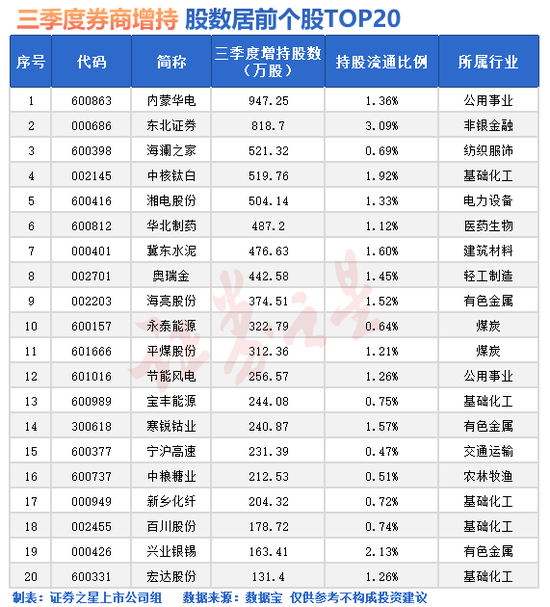 三季度券商增持 股数居前个股TOP20

| 序号 | 代码 | 简称 | 三季度增持股数（万股） | 持股流通比例 | 所属行业 |
|---|---|---|---|---|---|
| 1 | 600863 | 内蒙华电 | 947.25 | 1.36% | 公用事业 |
| 2 | 000686 | 东北证券 | 818.7 | 3.09% | 非银金融 |
| 3 | 600398 | 海澜之家 | 521.32 | 0.69% | 纺织服饰 |
| 4 | 002145 | 中核钛白 | 519.76 | 1.92% | 基础化工 |
| 5 | 600416 | 湘电股份 | 504.14 | 1.33% | 电力设备 |
| 6 | 600812 | 华北制药 | 487.2 | 1.12% | 医药生物 |
| 7 | 000401 | 冀东水泥 | 476.63 | 1.60% | 建筑材料 |
| 8 | 002701 | 奥瑞金 | 442.58 | 1.45% | 轻工制造 |
| 9 | 002203 | 海亮股份 | 374.51 | 1.52% | 有色金属 |
| 10 | 600157 | 永泰能源 | 322.79 | 0.64% | 煤炭 |
| 11 | 601666 | 平煤股份 | 312.36 | 1.21% | 煤炭 |
| 12 | 601016 | 节能风电 | 256.57 | 1.26% | 公用事业 |
| 13 | 600989 | 宝丰能源 | 244.08 | 0.75% | 基础化工 |
| 14 | 300618 | 寒锐钴业 | 240.87 | 1.57% | 有色金属 |
| 15 | 600377 | 宁沪高速 | 231.39 | 0.47% | 交通运输 |
| 16 | 600737 | 中粮糖业 | 212.53 | 0.51% | 农林牧渔 |
| 17 | 000949 | 新乡化纤 | 204.32 | 0.72% | 基础化工 |
| 18 | 002455 | 百川股份 | 178.72 | 0.74% | 基础化工 |
| 19 | 000426 | 兴业银锡 | 163.41 | 2.13% | 有色金属 |
| 20 | 600331 | 宏达股份 | 131.4 | 1.26% | 基础化工 |

证券之星

制表：证券之星上市公司组　数据来源：数据宝　仅供参考不构成投资建议